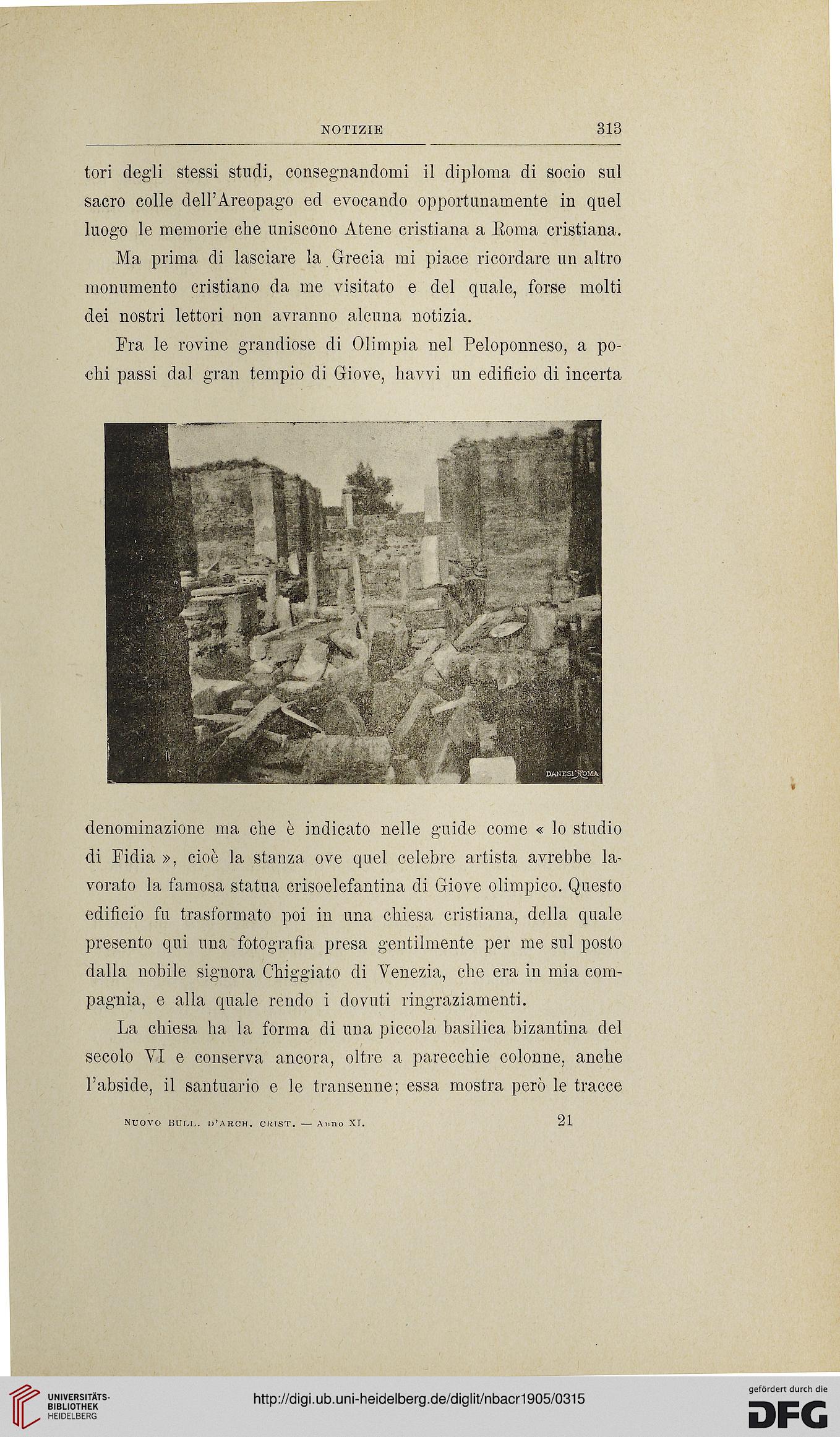 NOTIZIE 313

tori degli stessi studi, consegnandomi il diploma di socio sul sacro colle dell'Areopago ed evocando opportunamente in quel luogo le memorie che uniscono Atene cristiana a Roma cristiana.

Ma prima di lasciare la Grecia mi piace ricordare un altro monumento cristiano da me visitato e del quale, forse molti dei nostri lettori non avranno alcuna notizia.

Fra le rovine grandiose di Olimpia nel Peloponneso, a pochi passi dal gran tempio di Giove, havvi un edificio di incerta

DANESI ROMA

denominazione ma che è indicato nelle guide come « lo studio di Fidia », cioè la stanza ove quel celebre artista avrebbe lavorato la famosa statua crisoelefantina di Giove olimpico. Questo edificio fu trasformato poi in una chiesa cristiana, della quale presento qui una fotografia presa gentilmente per me sul posto dalla nobile signora Chiggiato di Venezia, che era in mia compagnia, e alla quale rendo i dovuti ringraziamenti.

La chiesa ha la forma di una piccola basilica bizantina del secolo VI e conserva ancora, oltre a parecchie colonne, anche l'abside, il santuario e le transenne; essa mostra però le tracce

NUOVO BULL. D'ARCH. CRIST. — Anno XI. 21

UNIVERSITÄTS-BIBLIOTHEK HEIDELBERG

http://digi.ub.uni-heidelberg.de/diglit/nbacr1905/0315

gefördert durch die DFG